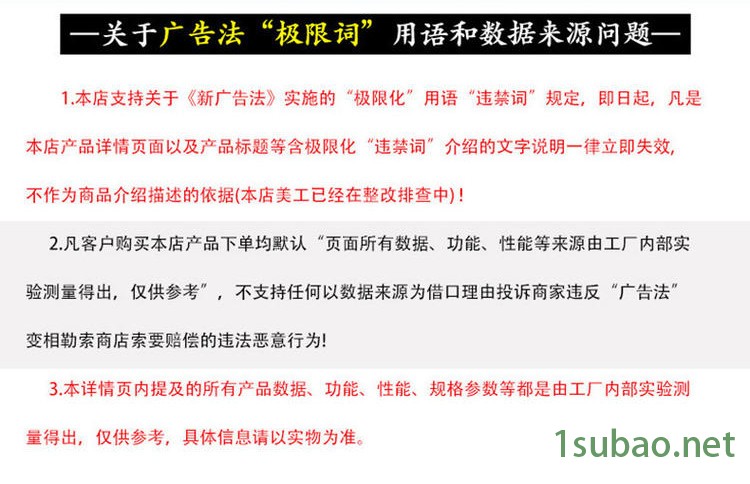 —关于广告法“极限词”用语和数据来源问题—

1.本店支持关于《新广告法》实施的“极限化”用语“违禁词”规定，即日起，凡是本店产品详情页面以及产品标题等含极限化“违禁词”介绍的文字说明一律立即失效，不作为商品介绍描述的依据(本店美工已经在整改排查中)！

2.凡客户购买本店产品下单均默认“页面所有数据、功能、性能等来源由工厂内部实验测量得出，仅供参考”，不支持任何以数据来源为借口理由投诉商家违反“广告法”变相勒索商店索要赔偿的违法恶意行为!

3.本详情页内提及的所有产品数据、功能、性能、规格参数等都是由工厂内部实验测量得出，仅供参考，具体信息请以实物为准。

1subao.net